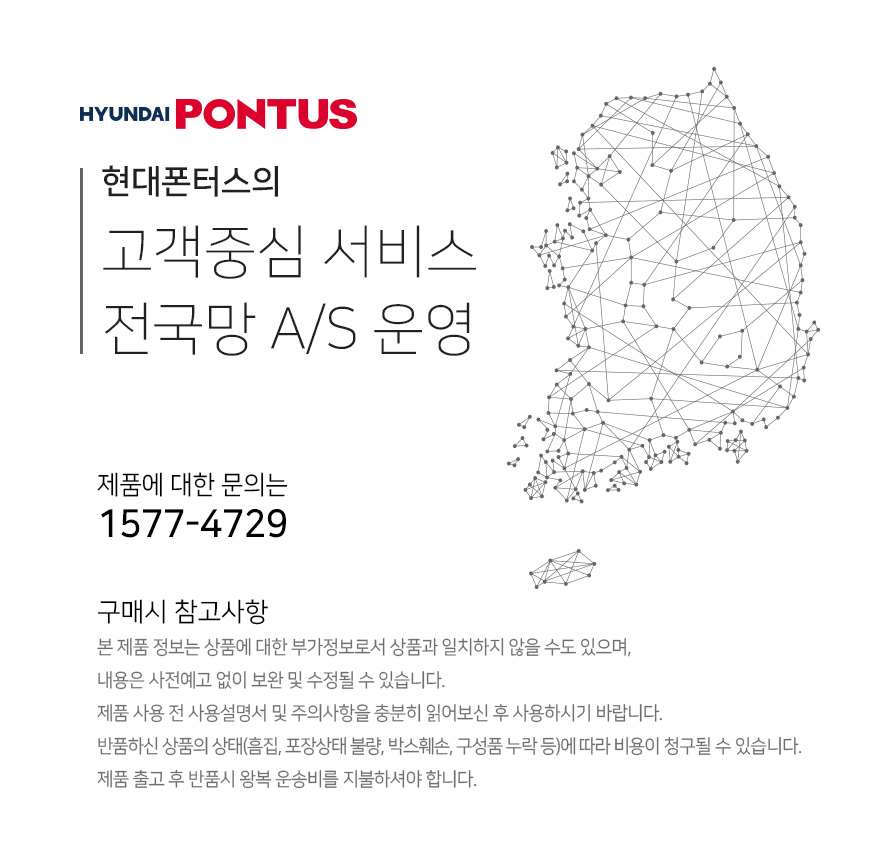 HYUNDAI PONTUS

현대폰터스의

고객중심 서비스
전국망 A/S 운영

제품에 대한 문의는
1577-4729

구매시 참고사항

본 제품 정보는 상품에 대한 부가정보로서 상품과 일치하지 않을 수도 있으며,

내용은 사전예고 없이 보완 및 수정될 수 있습니다.

제품 사용 전 사용설명서 및 주의사항을 충분히 읽어보신 후 사용하시기 바랍니다.

반품하신 상품의 상태(흠집, 포장상태 불량, 박스훼손, 구성품 누락 등)에 따라 비용이 청구될 수 있습니다.

제품 출고 후 반품시 왕복 운송비를 지불하셔야 합니다.